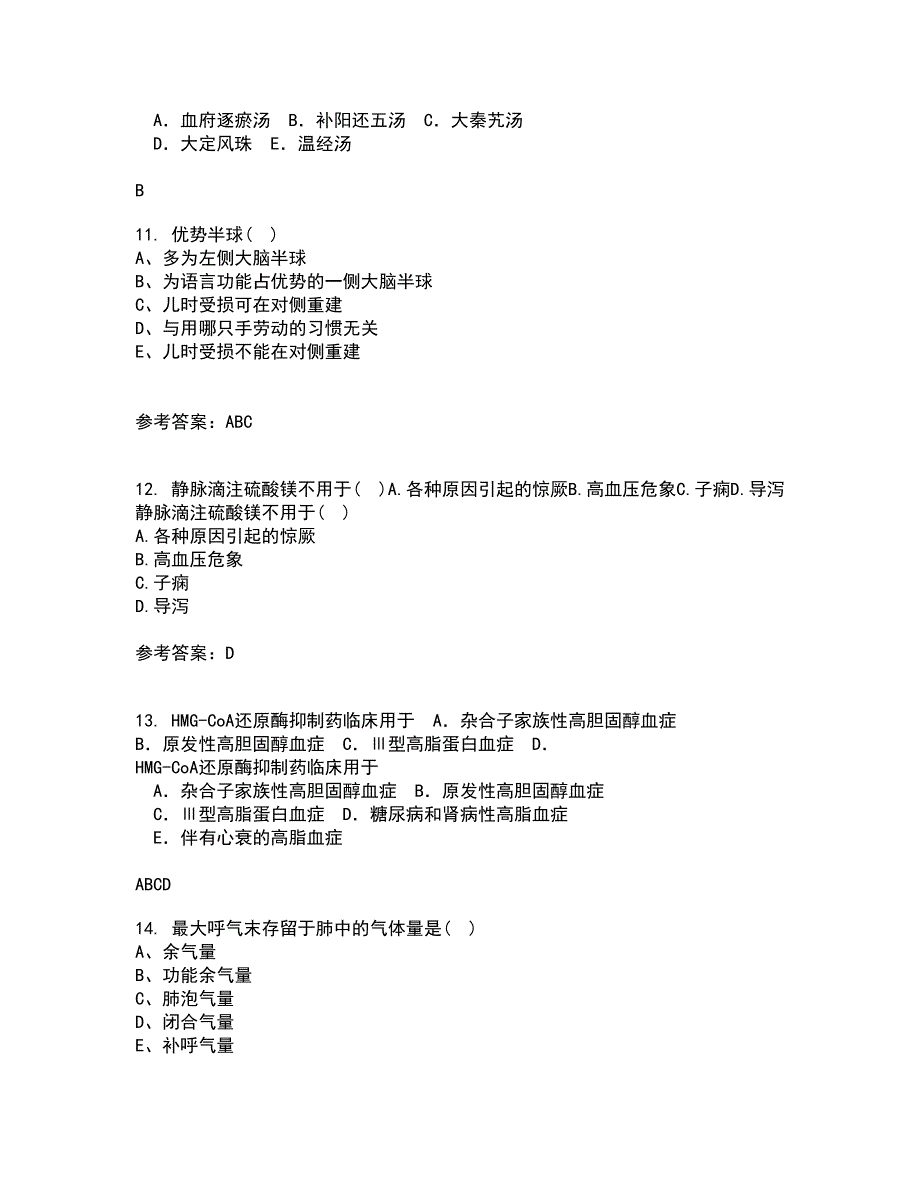 A. 血府逐瘀汤　B. 补阳还五汤　C. 大秦艽汤
D. 大定风珠　E. 温经汤

B

11. 优势半球（ ）
A、多为左侧大脑半球
B、为语言功能占优势的一侧大脑半球
C、儿时受损可在对侧重建
D、与用哪只手劳动的习惯无关
E、儿时受损不能在对侧重建

参考答案：ABC

12. 静脉滴注硫酸镁不用于（ ）A.各种原因引起的惊厥B.高血压危象C.子痫D.导泻
静脉滴注硫酸镁不用于（ ）
A.各种原因引起的惊厥
B.高血压危象
C.子痫
D.导泻

参考答案：D

13. HMG-CoA还原酶抑制药临床用于　A. 杂合子家族性高胆固醇血症
B. 原发性高胆固醇血症　C. Ⅲ型高脂蛋白血症　D.
HMG-CoA还原酶抑制药临床用于
A. 杂合子家族性高胆固醇血症　B. 原发性高胆固醇血症
C. Ⅲ型高脂蛋白血症　D. 糖尿病和肾病性高脂血症
E. 伴有心衰的高脂血症

ABCD

14. 最大呼气末存留于肺中的气体量是（ ）
A、余气量
B、功能余气量
C、肺泡气量
D、闭合气量
E、补呼气量